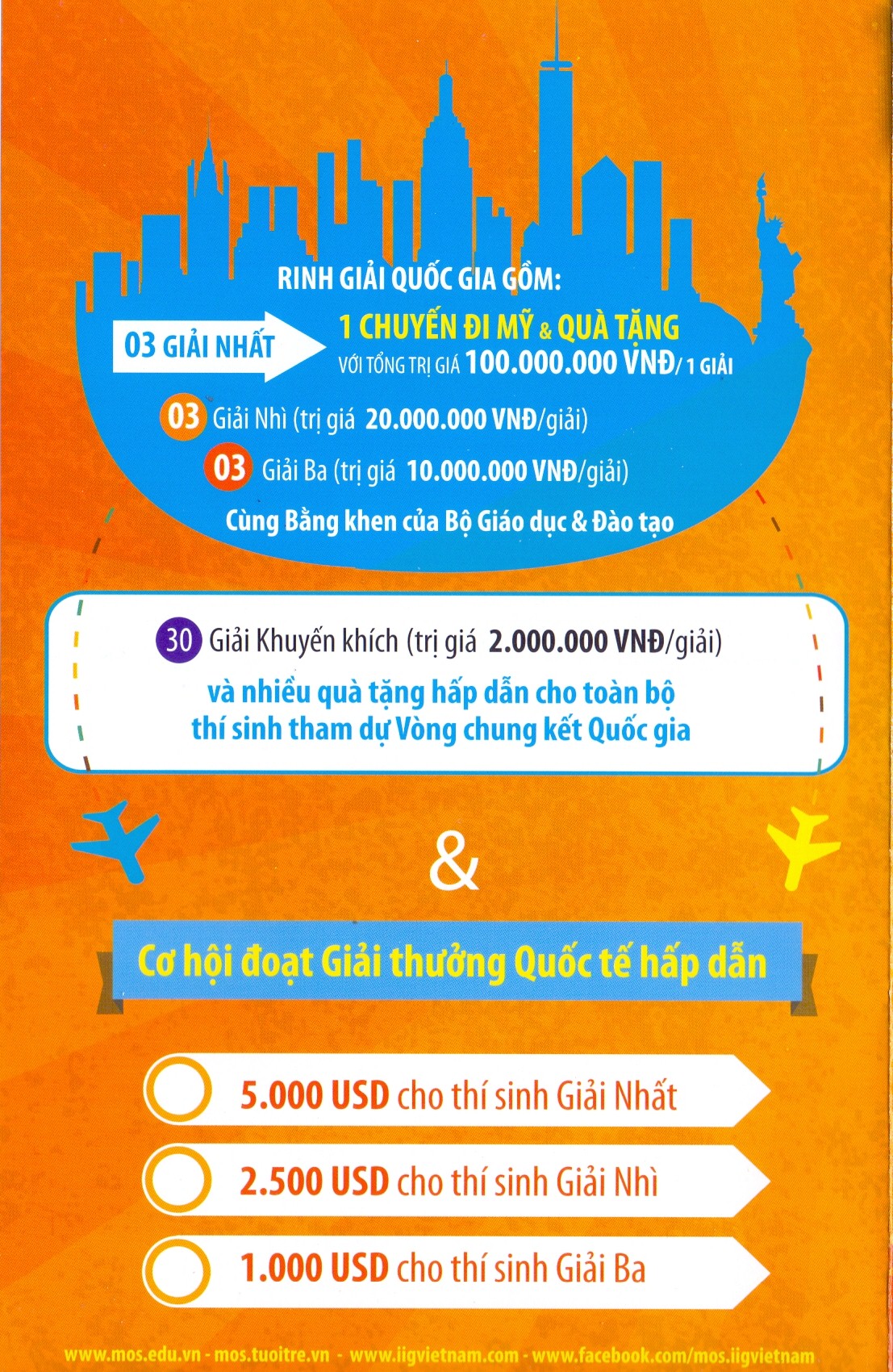 RINH GIẢI QUỐC GIA GỒM:

03 GIẢI NHẤT

1 CHUYẾN ĐI MỸ & QUÀ TẶNG
VỚI TỔNG TRỊ GIÁ 100.000.000 VNĐ/ 1 GIẢI

03 Giải Nhì (trị giá 20.000.000 VNĐ/giải)

03 Giải Ba (trị giá 10.000.000 VNĐ/giải)

Cùng Bằng khen của Bộ Giáo dục & Đào tạo

30 Giải Khuyến khích (trị giá 2.000.000 VNĐ/giải)

và nhiều quà tặng hấp dẫn cho toàn bộ thí sinh tham dự Vòng chung kết Quốc gia

&

Cơ hội đoạt Giải thưởng Quốc tế hấp dẫn

5.000 USD cho thí sinh Giải Nhất

2.500 USD cho thí sinh Giải Nhì

1.000 USD cho thí sinh Giải Ba

www.mos.edu.vn - mos.tuoitre.vn - www.iigvietnam.com - www.facebook.com/mos.iigvietnam